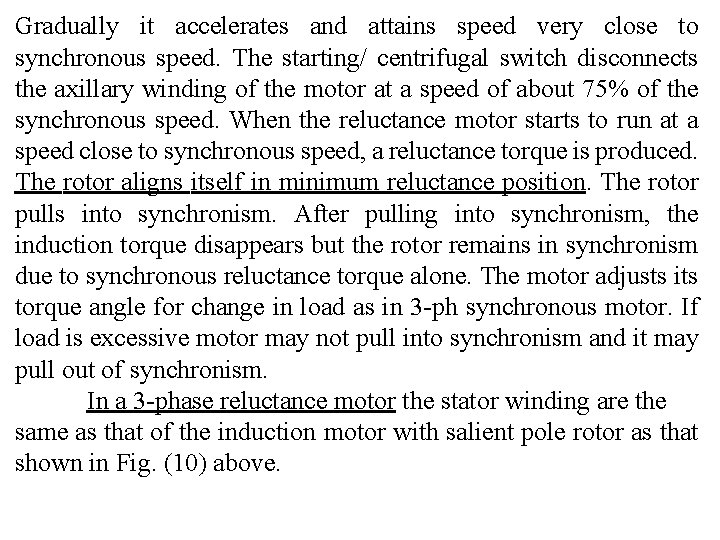 Gradually it accelerates and attains speed very close to synchronous speed. The starting/ centrifugal switch disconnects the axillary winding of the motor at a speed of about 75% of the synchronous speed. When the reluctance motor starts to run at a speed close to synchronous speed, a reluctance torque is produced. The rotor aligns itself in minimum reluctance position. The rotor pulls into synchronism. After pulling into synchronism, the induction torque disappears but the rotor remains in synchronism due to synchronous reluctance torque alone. The motor adjusts its torque angle for change in load as in 3-ph synchronous motor. If load is excessive motor may not pull into synchronism and it may pull out of synchronism.

In a 3-phase reluctance motor the stator winding are the same as that of the induction motor with salient pole rotor as that shown in Fig. (10) above.